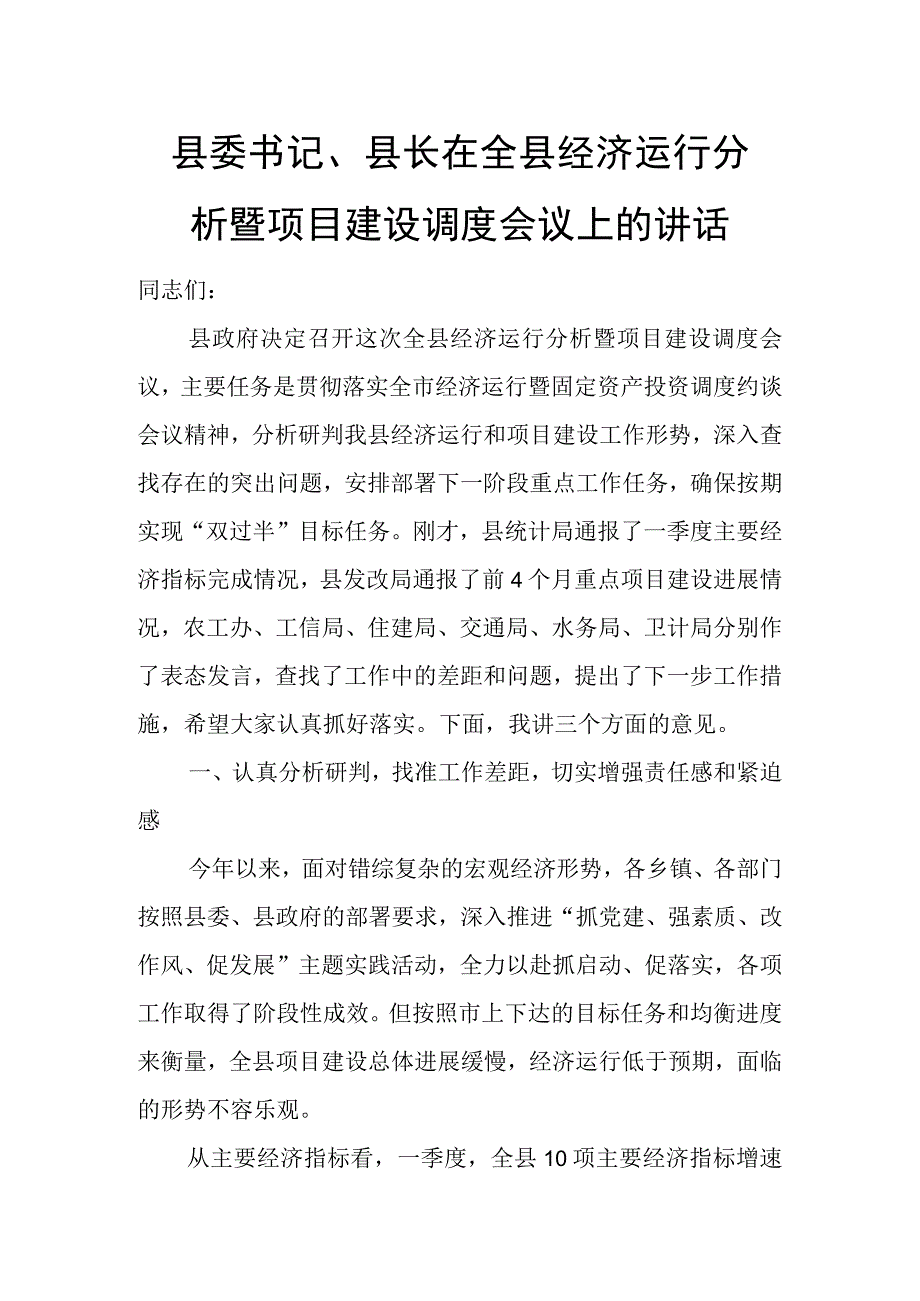 县委书记、县长在全县经济运行分析暨项目建设调度会议上的讲话

同志们：

县政府决定召开这次全县经济运行分析暨项目建设调度会议，主要任务是贯彻落实全市经济运行暨固定资产投资调度约谈会议精神，分析研判我县经济运行和项目建设工作形势，深入查找存在的突出问题，安排部署下一阶段重点工作任务，确保按期实现“双过半”目标任务。刚才，县统计局通报了一季度主要经济指标完成情况，县发改局通报了前4个月重点项目建设进展情况，农工办、工信局、住建局、交通局、水务局、卫计局分别作了表态发言，查找了工作中的差距和问题，提出了下一步工作措施，希望大家认真抓好落实。下面，我讲三个方面的意见。

一、认真分析研判，找准工作差距，切实增强责任感和紧迫感

今年以来，面对错综复杂的宏观经济形势，各乡镇、各部门按照县委、县政府的部署要求，深入推进“抓党建、强素质、改作风、促发展”主题实践活动，全力以赴抓启动、促落实，各项工作取得了阶段性成效。但按照市上下达的目标任务和均衡进度来衡量，全县项目建设总体进展缓慢，经济运行低于预期，面临的形势不容乐观。

从主要经济指标看，一季度，全县10项主要经济指标增速